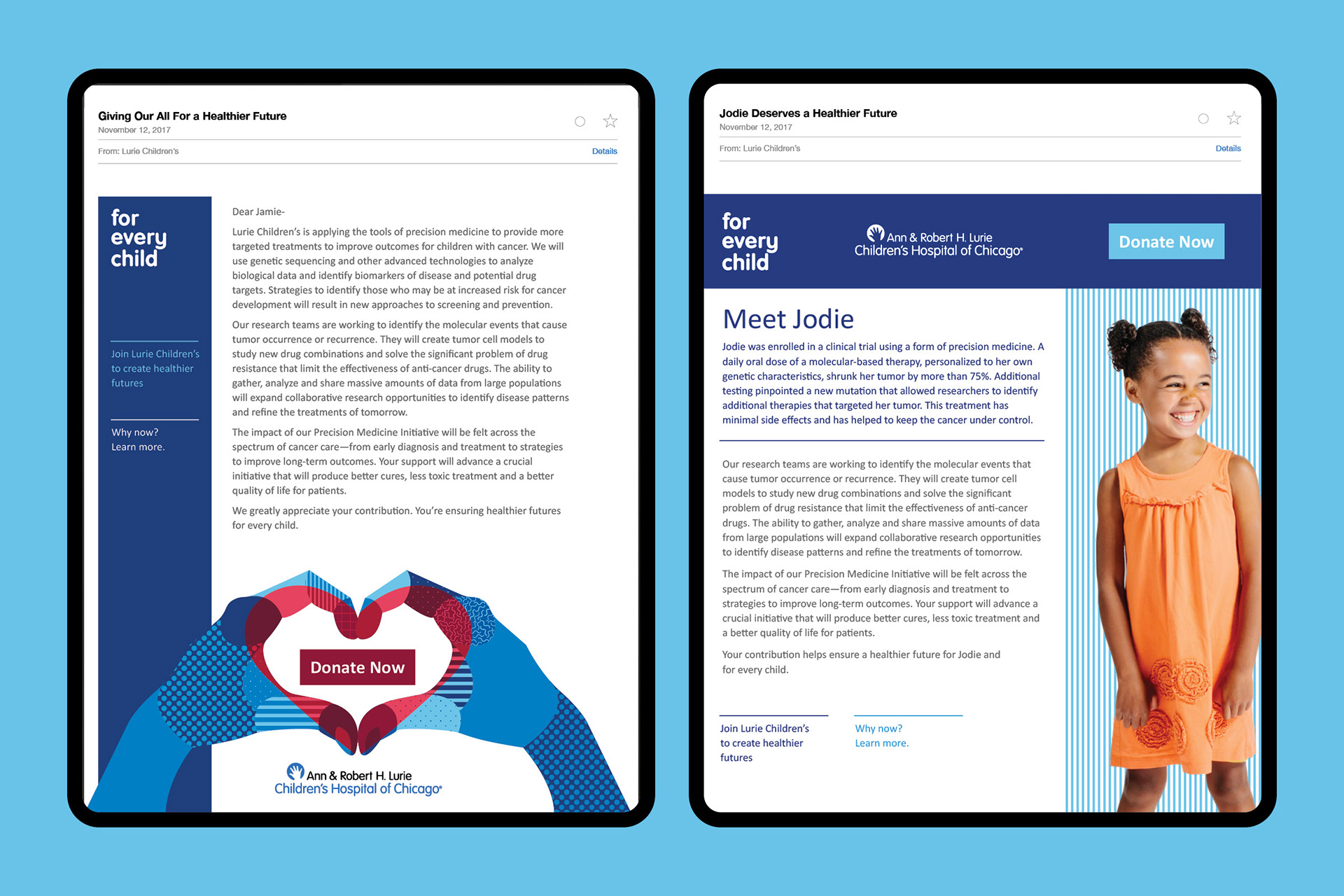 Giving Our All For a Healthier Future
November 12, 2017

From: Lurie Children's

Details

for every child

Join Lurie Children's to create healthier futures

Why now?
Learn more.

Dear Jamie-

Lurie Children's is applying the tools of precision medicine to provide more targeted treatments to improve outcomes for children with cancer. We will use genetic sequencing and other advanced technologies to analyze biological data and identify biomarkers of disease and potential drug targets. Strategies to identify those who may be at increased risk for cancer development will result in new approaches to screening and prevention.

Our research teams are working to identify the molecular events that cause tumor occurrence or recurrence. They will create tumor cell models to study new drug combinations and solve the significant problem of drug resistance that limit the effectiveness of anti-cancer drugs. The ability to gather, analyze and share massive amounts of data from large populations will expand collaborative research opportunities to identify disease patterns and refine the treatments of tomorrow.

The impact of our Precision Medicine Initiative will be felt across the spectrum of cancer care—from early diagnosis and treatment to strategies to improve long-term outcomes. Your support will advance a crucial initiative that will produce better cures, less toxic treatment and a better quality of life for patients.

We greatly appreciate your contribution. You're ensuring healthier futures for every child.

Donate Now

Ann & Robert H. Lurie
Children's Hospital of Chicago®

Jodie Deserves a Healthier Future
November 12, 2017

From: Lurie Children's

Details

for every child

Ann & Robert H. Lurie
Children's Hospital of Chicago®

Donate Now

Meet Jodie

Jodie was enrolled in a clinical trial using a form of precision medicine. A daily oral dose of a molecular-based therapy, personalized to her own genetic characteristics, shrunk her tumor by more than 75%. Additional testing pinpointed a new mutation that allowed researchers to identify additional therapies that targeted her tumor. This treatment has minimal side effects and has helped to keep the cancer under control.

Our research teams are working to identify the molecular events that cause tumor occurrence or recurrence. They will create tumor cell models to study new drug combinations and solve the significant problem of drug resistance that limit the effectiveness of anti-cancer drugs. The ability to gather, analyze and share massive amounts of data from large populations will expand collaborative research opportunities to identify disease patterns and refine the treatments of tomorrow.

The impact of our Precision Medicine Initiative will be felt across the spectrum of cancer care—from early diagnosis and treatment to strategies to improve long-term outcomes. Your support will advance a crucial initiative that will produce better cures, less toxic treatment and a better quality of life for patients.

Your contribution helps ensure a healthier future for Jodie and for every child.

Join Lurie Children's to create healthier futures

Why now?
Learn more.